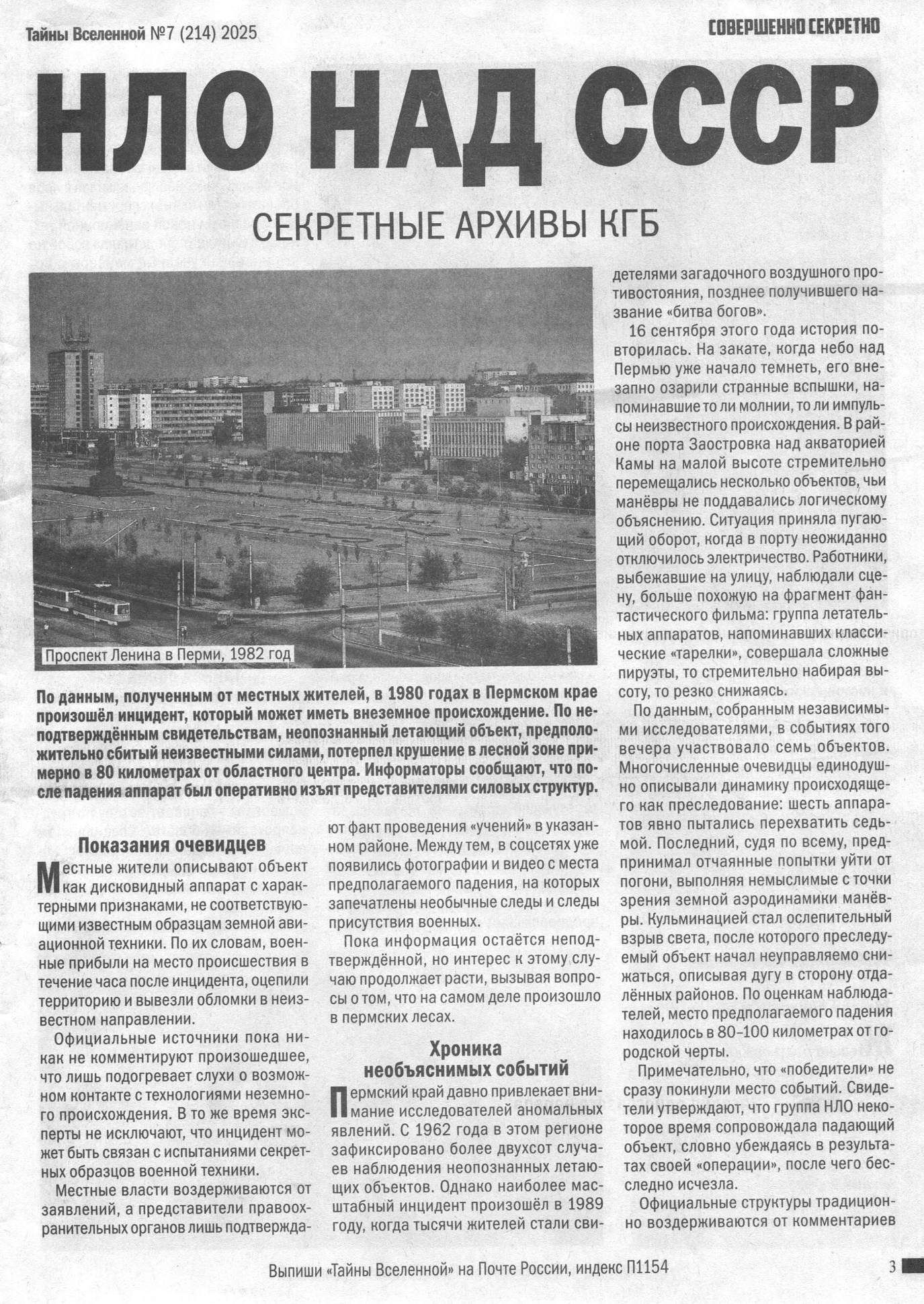 Тайны Вселенной №7 (214) 2025

СОВЕРШЕННО СЕКРЕТНО

НЛО НАД СССР

СЕКРЕТНЫЕ АРХИВЫ КГБ

Проспект Ленина в Перми, 1982 год

По данным, полученным от местных жителей, в 1980 годах в Пермском крае произошёл инцидент, который может иметь внеземное происхождение. По неподтверждённым свидетельствам, неопознанный летающий объект, предположительно сбитый неизвестными силами, потерпел крушение в лесной зоне примерно в 80 километрах от областного центра. Информаторы сообщают, что после падения аппарат был оперативно изъят представителями силовых структур.

Показания очевидцев

Местные жители описывают объект как дисковидный аппарат с характерными признаками, не соответствующими известным образцам земной авиационной техники. По их словам, военные прибыли на место происшествия в течение часа после инцидента, оцепили территорию и вывезли обломки в неизвестном направлении.

Официальные источники пока никак не комментируют произошедшее, что лишь подогревает слухи о возможном контакте с технологиями неземного происхождения. В то же время эксперты не исключают, что инцидент может быть связан с испытаниями секретных образцов военной техники.

Местные власти воздерживаются от заявлений, а представители правоохранительных органов лишь подтверждают факт проведения «учений» в указанном районе. Между тем, в соцсетях уже появились фотографии и видео с места предполагаемого падения, на которых запечатлены необычные следы и следы присутствия военных.

Пока информация остаётся неподтверждённой, но интерес к этому случаю продолжает расти, вызывая вопросы о том, что на самом деле произошло в пермских лесах.

Хроника необъяснимых событий

Пермский край давно привлекает внимание исследователей аномальных явлений. С 1962 года в этом регионе зафиксировано более двухсот случаев наблюдения неопознанных летающих объектов. Однако наиболее масштабный инцидент произошёл в 1989 году, когда тысячи жителей стали свидетелями загадочного воздушного противостояния, позднее получившего название «битва богов».

16 сентября этого года история повторилась. На закате, когда небо над Пермью уже начало темнеть, его внезапно озарили странные вспышки, напоминавшие то ли молнии, то ли импульсы неизвестного происхождения. В районе порта Заостровка над акваторией Камы на малой высоте стремительно перемещались несколько объектов, чьи манёвры не поддавались логическому объяснению. Ситуация приняла пугающий оборот, когда в порту неожиданно отключилось электричество. Работники, выбежавшие на улицу, наблюдали сцену, больше похожую на фрагмент фантастического фильма: группа летательных аппаратов, напоминавших классические «тарелки», совершала сложные пируэты, то стремительно набирая высоту, то резко снижаясь.

По данным, собранным независимыми исследователями, в событиях того вечера участвовало семь объектов. Многочисленные очевидцы единодушно описывали динамику происходящего как преследование: шесть аппаратов явно пытались перехватить седьмой. Последний, судя по всему, предпринимал отчаянные попытки уйти от погони, выполняя немыслимые с точки зрения земной аэродинамики манёвры. Кульминацией стал ослепительный взрыв света, после которого преследуемый объект начал неуправляемо снижаться, описывая дугу в сторону отдалённых районов. По оценкам наблюдателей, место предполагаемого падения находилось в 80–100 километрах от городской черты.

Примечательно, что «победители» не сразу покинули место событий. Свидетели утверждают, что группа НЛО некоторое время сопровождала падающий объект, словно убеждаясь в результатах своей «операции», после чего бесследно исчезла.

Официальные структуры традиционно воздерживаются от комментариев

Выпиши «Тайны Вселенной» на Почте России, индекс П1154

3